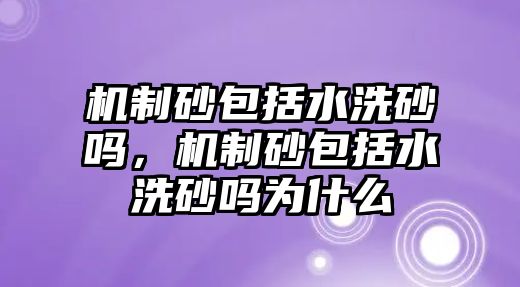 机制砂包括水洗砂吗，机制砂包括水洗砂吗为什么